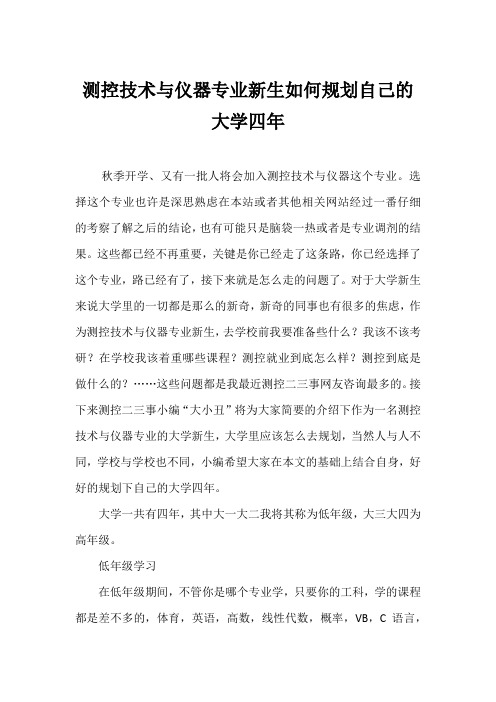 测控技术与仪器专业新生如何规划自己的大学四年

秋季开学、又有一批人将会加入测控技术与仪器这个专业。选择这个专业也许是深思熟虑在本站或者其他相关网站经过一番仔细的考察了解之后的结论，也有可能只是脑袋一热或者是专业调剂的结果。这些都已经不再重要，关键是你已经走了这条路，你已经选择了这个专业，路已经有了，接下来就是怎么走的问题了。对于大学新生来说大学里的一切都是那么的新奇，新奇的同事也有很多的焦虑，作为测控技术与仪器专业新生，去学校前我要准备些什么？我该不该考研？在学校我该着重哪些课程？测控就业到底怎么样？测控到底是做什么的？……这些问题都是我最近测控二三事网友咨询最多的。接下来测控二三事小编“大小丑”将为大家简要的介绍下作为一名测控技术与仪器专业的大学新生，大学里应该怎么去规划，当然人与人不同，学校与学校也不同，小编希望大家在本文的基础上结合自身，好好的规划下自己的大学四年。

大学一共有四年，其中大一大二我将其称为低年级，大三大四为高年级。

低年级学习

在低年级期间，不管你是哪个专业学，只要你的工科，学的课程都是差不多的，体育，英语，高数，线性代数，概率，VB，C 语言，